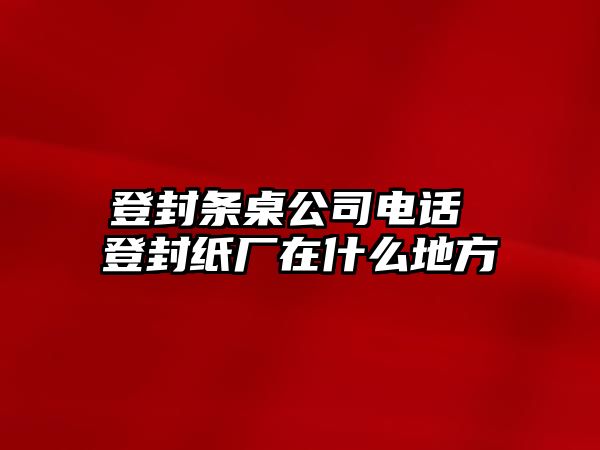 登封条桌公司电话
登封纸厂在什么地方